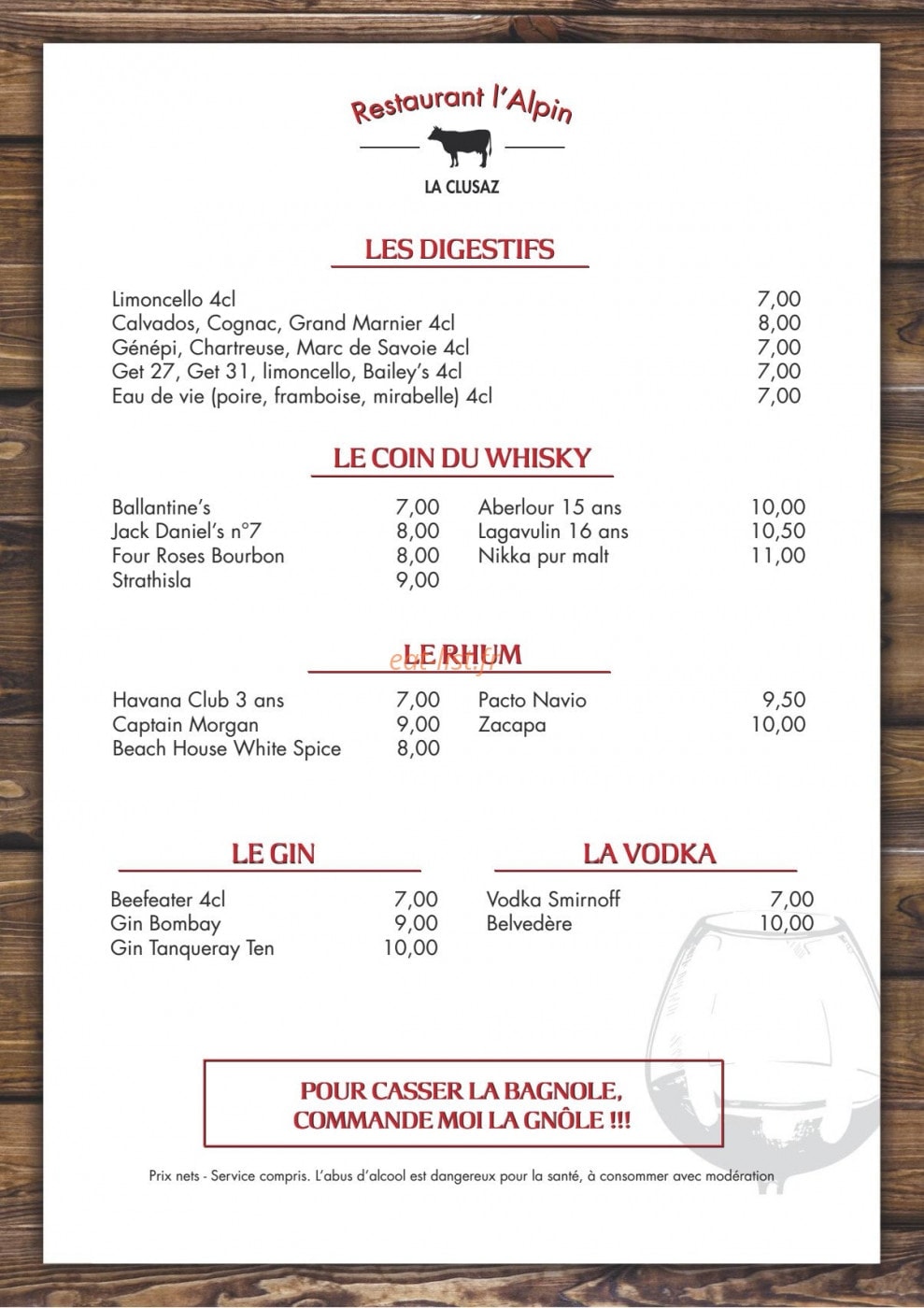 Restaurant l'Alpin

LA CLUSAZ

LES DIGESTIFS

Limoncello 4cl 7,00
Calvados, Cognac, Grand Marnier 4cl 8,00
Génépi, Chartreuse, Marc de Savoie 4cl 7,00
Get 27, Get 31, limoncello, Bailey's 4cl 7,00
Eau de vie (poire, framboise, mirabelle) 4cl 7,00

LE COIN DU WHISKY

Ballantine's 7,00
Jack Daniel's n°7 8,00
Four Roses Bourbon 8,00
Strathisla 9,00

Aberlour 15 ans 10,00
Lagavulin 16 ans 10,50
Nikka pur malt 11,00

LE RHUM

Havana Club 3 ans 7,00
Captain Morgan 9,00
Beach House White Spice 8,00

Pacto Navio 9,50
Zacapa 10,00

LE GIN

Beefeater 4cl 7,00
Gin Bombay 9,00
Gin Tanqueray Ten 10,00

LA VODKA

Vodka Smirnoff 7,00
Belvedère 10,00

POUR CASSER LA BAGNOLE,
COMMANDE MOI LA GNÔLE !!!

Prix nets - Service compris. L'abus d'alcool est dangereux pour la santé, à consommer avec modération

eat-list.fr